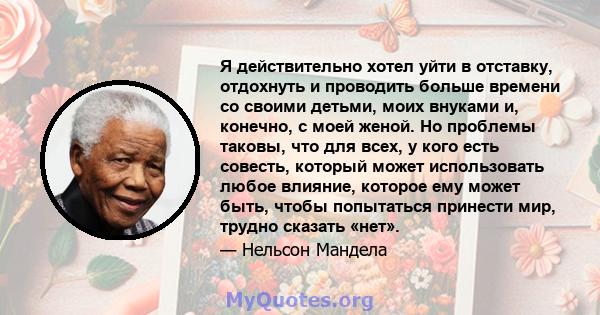 Я действительно хотел уйти в отставку, отдохнуть и проводить больше времени со своими детьми, моих внуками и, конечно, с моей женой. Но проблемы таковы, что для всех, у кого есть совесть, который может использовать любое влияние, которое ему может быть, чтобы попытаться принести мир, трудно сказать «нет».

— Нельсон Мандела

MyQuotes.org